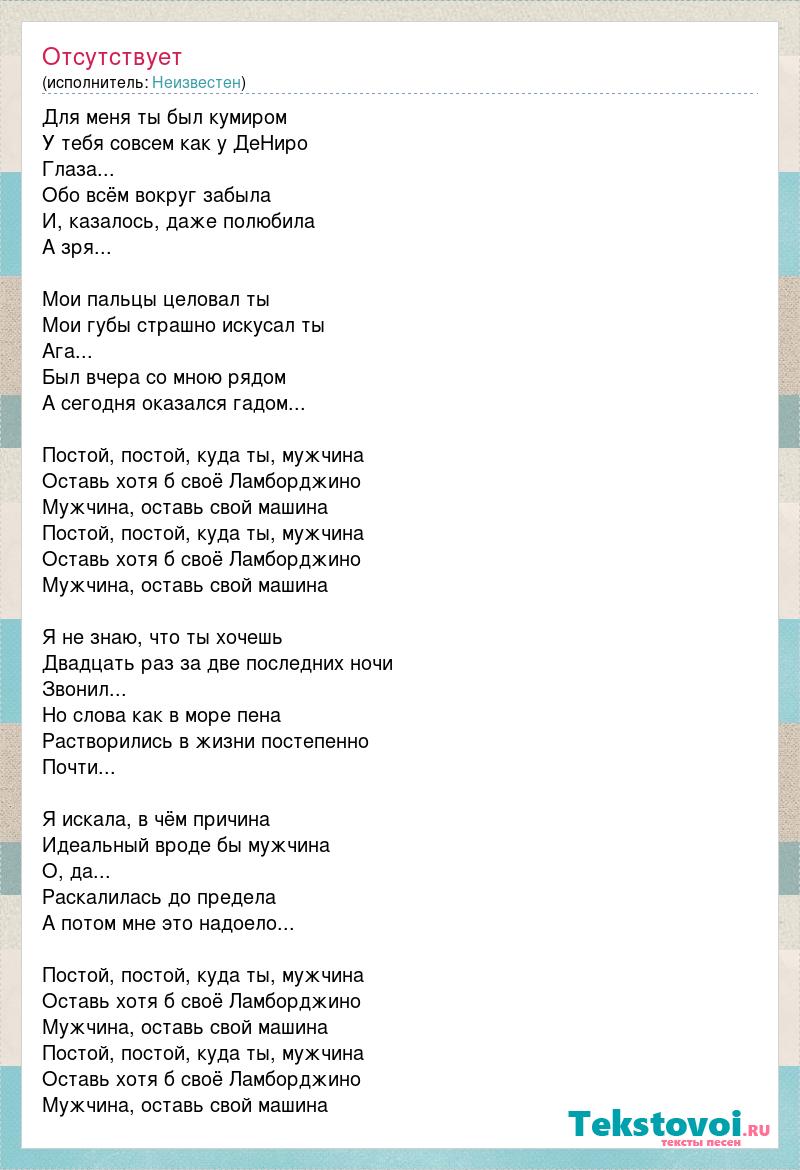 Отсутствует
(исполнитель: Неизвестен)

Для меня ты был кумиром
У тебя совсем как у ДеНиро
Глаза...
Обо всём вокруг забыла
И, казалось, даже полюбила
А зря...

Мои пальцы целовал ты
Мои губы страшно искусал ты
Ага...
Был вчера со мною рядом
А сегодня оказался гадом...

Постой, постой, куда ты, мужчина
Оставь хотя б своё Ламборджино
Мужчина, оставь свой машина
Постой, постой, куда ты, мужчина
Оставь хотя б своё Ламборджино
Мужчина, оставь свой машина

Я не знаю, что ты хочешь
Двадцать раз за две последних ночи
Звонил...
Но слова как в море пена
Растворились в жизни постепенно
Почти...

Я искала, в чём причина
Идеальный вроде бы мужчина
О, да...
Раскалилась до предела
А потом мне это надоело...

Постой, постой, куда ты, мужчина
Оставь хотя б своё Ламборджино
Мужчина, оставь свой машина
Постой, постой, куда ты, мужчина
Оставь хотя б своё Ламборджино
Мужчина, оставь свой машина

Tekstovoi.ru
тексты песен